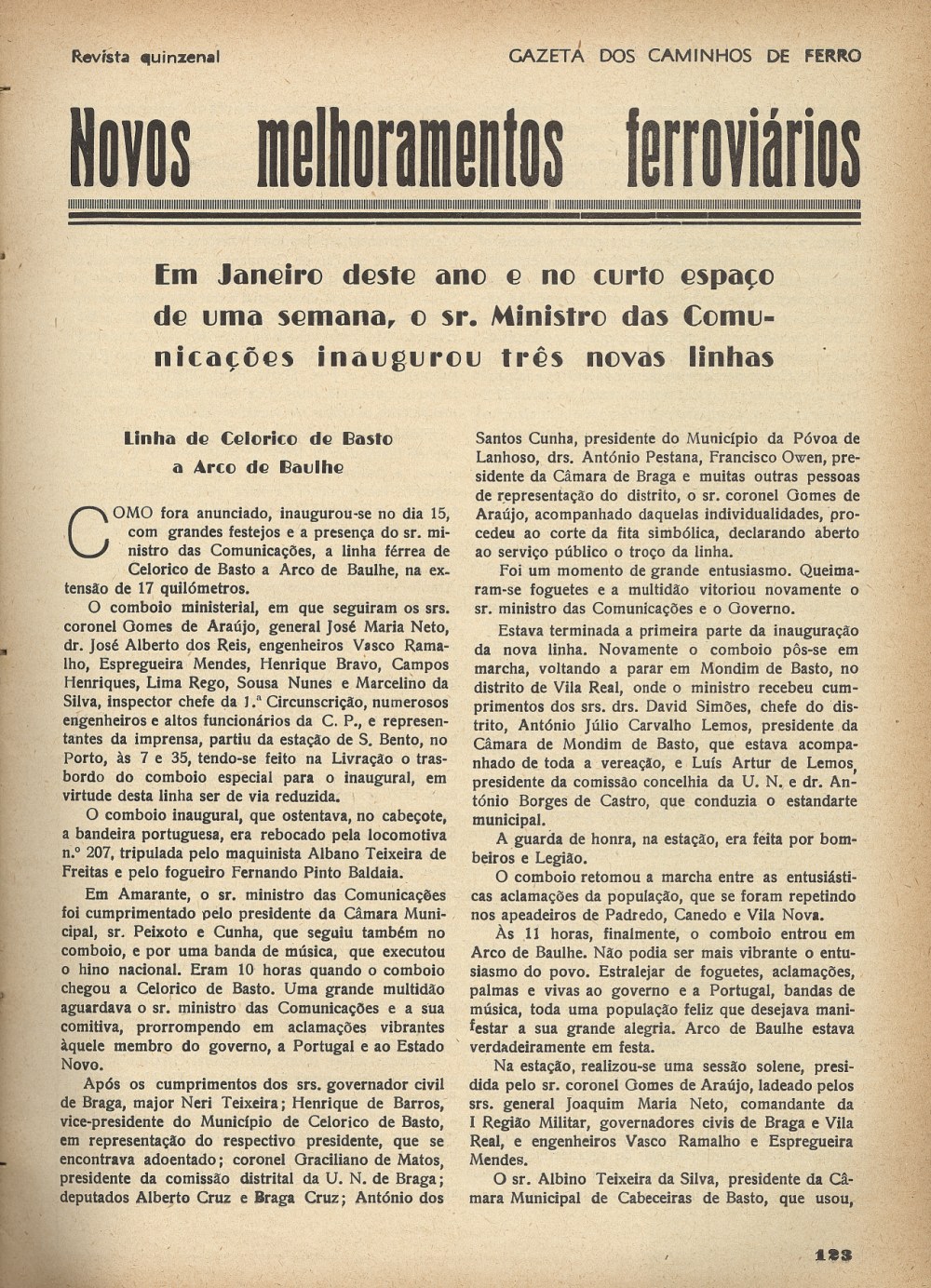 Revista quinzenal

GAZETA DOS CAMINHOS DE FERRO

Novos melhoramentos ferroviários

Em Janeiro deste ano e no curto espaço de uma semana, o sr. Ministro das Comunicações inaugurou três novas linhas

Linha de Celorico de Basto a Arco de Baulhe

COMO fora anunciado, inaugurou-se no dia 15, com grandes festejos e a presença do sr. ministro das Comunicações, a linha férrea de Celorico de Basto a Arco de Baulhe, na extensão de 17 quilómetros.

O comboio ministerial, em que seguiram os srs. coronel Gomes de Araújo, general José Maria Neto, dr. José Alberto dos Reis, engenheiros Vasco Ramalho, Espregueira Mendes, Henrique Bravo, Campos Henriques, Lima Rego, Sousa Nunes e Marcelino da Silva, inspector chefe da 1.ª Circunscrição, numerosos engenheiros e altos funcionários da C. P., e representantes da imprensa, partiu da estação de S. Bento, no Porto, às 7 e 35, tendo-se feito na Livração o trasbordo do comboio especial para o inaugural, em virtude desta linha ser de via reduzida.

O comboio inaugural, que ostentava, no cabeçote, a bandeira portuguesa, era rebocado pela locomotiva n.º 207, tripulada pelo maquinista Albano Teixeira de Freitas e pelo fogueiro Fernando Pinto Baldaia.

Em Amarante, o sr. ministro das Comunicações foi cumprimentado pelo presidente da Câmara Municipal, sr. Peixoto e Cunha, que seguiu também no comboio, e por uma banda de música, que executou o hino nacional. Eram 10 horas quando o comboio chegou a Celorico de Basto. Uma grande multidão aguardava o sr. ministro das Comunicações e a sua comitiva, prorrompendo em aclamações vibrantes àquele membro do governo, a Portugal e ao Estado Novo.

Após os cumprimentos dos srs. governador civil de Braga, major Neri Teixeira; Henrique de Barros, vice-presidente do Município de Celorico de Basto, em representação do respectivo presidente, que se encontrava adoentado; coronel Graciliano de Matos, presidente da comissão distrital da U. N. de Braga; deputados Alberto Cruz e Braga Cruz; António dos Santos Cunha, presidente do Município da Póvoa de Lanhoso, drs. António Pestana, Francisco Owen, presidente da Câmara de Braga e muitas outras pessoas de representação do distrito, o sr. coronel Gomes de Araújo, acompanhado daquelas individualidades, procedeu ao corte da fita simbólica, declarando aberto ao serviço público o troço da linha.

Foi um momento de grande entusiasmo. Queimaram-se foguetes e a multidão vitoriou novamente o sr. ministro das Comunicações e o Governo.

Estava terminada a primeira parte da inauguração da nova linha. Novamente o comboio pôs-se em marcha, voltando a parar em Mondim de Basto, no distrito de Vila Real, onde o ministro recebeu cumprimentos dos srs. drs. David Simões, chefe do distrito, António Júlio Carvalho Lemos, presidente da Câmara de Mondim de Basto, que estava acompanhado de toda a vereação, e Luís Artur de Lemos, presidente da comissão concelhia da U. N. e dr. António Borges de Castro, que conduzia o estandarte municipal.

A guarda de honra, na estação, era feita por bombeiros e Legião.

O comboio retomou a marcha entre as entusiásticas aclamações da população, que se foram repetindo nos apeadeiros de Padredo, Canedo e Vila Nova.

Às 11 horas, finalmente, o comboio entrou em Arco de Baulhe. Não podia ser mais vibrante o entusiasmo do povo. Estralejar de foguetes, aclamações, palmas e vivas ao governo e a Portugal, bandas de música, toda uma população feliz que desejava manifestar a sua grande alegria. Arco de Baulhe estava verdadeiramente em festa.

Na estação, realizou-se uma sessão solene, presidida pelo sr. coronel Gomes de Araújo, ladeado pelos srs. general Joaquim Maria Neto, comandante da I Região Militar, governadores civis de Braga e Vila Real, e engenheiros Vasco Ramalho e Espregueira Mendes.

O sr. Albino Teixeira da Silva, presidente da Câmara Municipal de Cabeceiras de Basto, que usou,

123